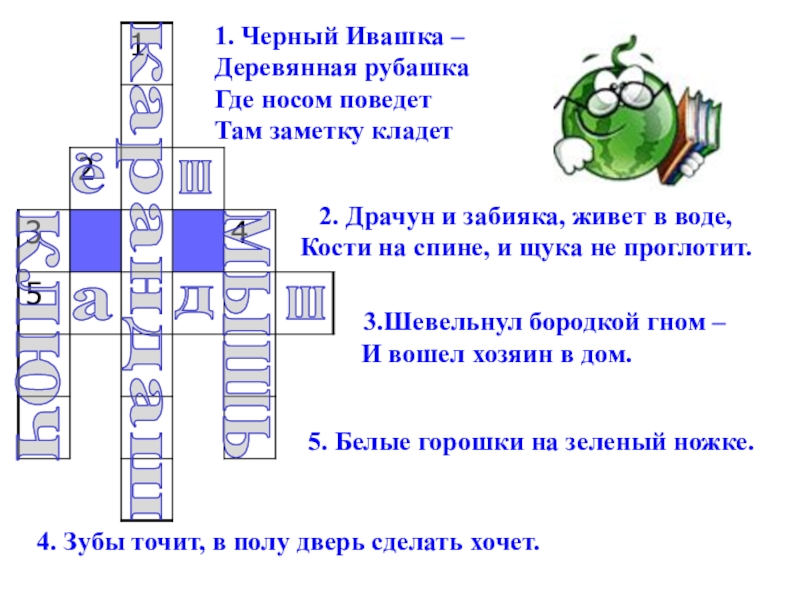 1
карандаш
2
ё
ш
3
ключ
4
мышь
5
а
д
ш

1. Черный Ивашка –
Деревянная рубашка
Где носом поведет
Там заметку кладет

2. Драчун и забияка, живет в воде,
Кости на спине, и щука не проглотит.

3.Шевельнул бородкой гном –
И вошел хозяин в дом.

5. Белые горошки на зеленый ножке.

4. Зубы точит, в полу дверь сделать хочет.